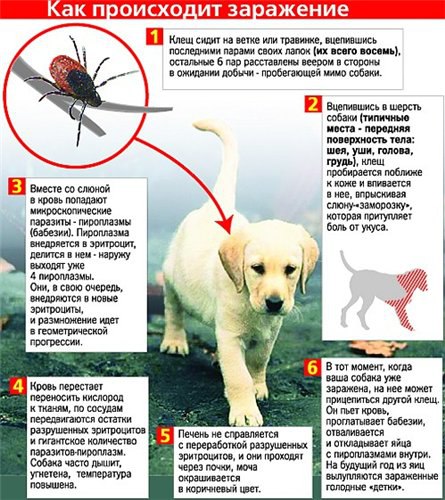 Как происходит заражение

1 Клещ сидит на ветке или травинке, вцепившись последними парами своих лапок (их всего восемь), остальные 6 пар расставлены веером в стороны в ожидании добычи - пробегающей мимо собаки.

2 Вцепившись в шерсть собаки (типичные места - передняя поверхность тела: шея, уши, голова, грудь), клещ пробирается поближе к коже и впивается в нее, впрыскивая слюну-«заморозку», которая притупляет боль от укуса.

3 Вместе со слюной в кровь попадают микроскопические паразиты - пироплазмы (бабезии). Пироплазма внедряется в эритроцит, делится в нем - наружу выходят уже 4 пироплазмы. Они, в свою очередь, внедряются в новые эритроциты, и размножение идет в геометрической прогрессии.

4 Кровь перестает переносить кислород к тканям, по сосудам передвигаются остатки разрушенных эритроцитов и гигантское количество паразитов-пироплазм. Собака часто дышит, угнетена, температура повышена.

5 Печень не справляется с переработкой разрушенных эритроцитов, и они проходят через почки, моча окрашивается в коричневый цвет.

6 В тот момент, когда ваша собака уже заражена, на нее может прицепиться другой клещ. Он пьет кровь, проглатывает бабезии, отваливается и откладывает яйца с пироплазмами внутри. На будущий год из яиц вылупляются зараженные голодные «детки».